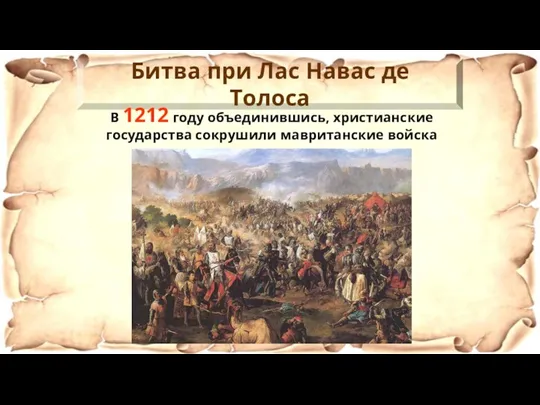 Битва при Лас Навас де Толоса

В 1212 году объединившись, христианские государства сокрушили мавританские войска